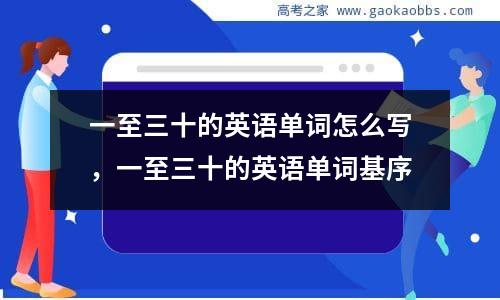 高考之家 www.gaokaobbs.com

一至三十的英语单词怎么写，一至三十的英语单词基序